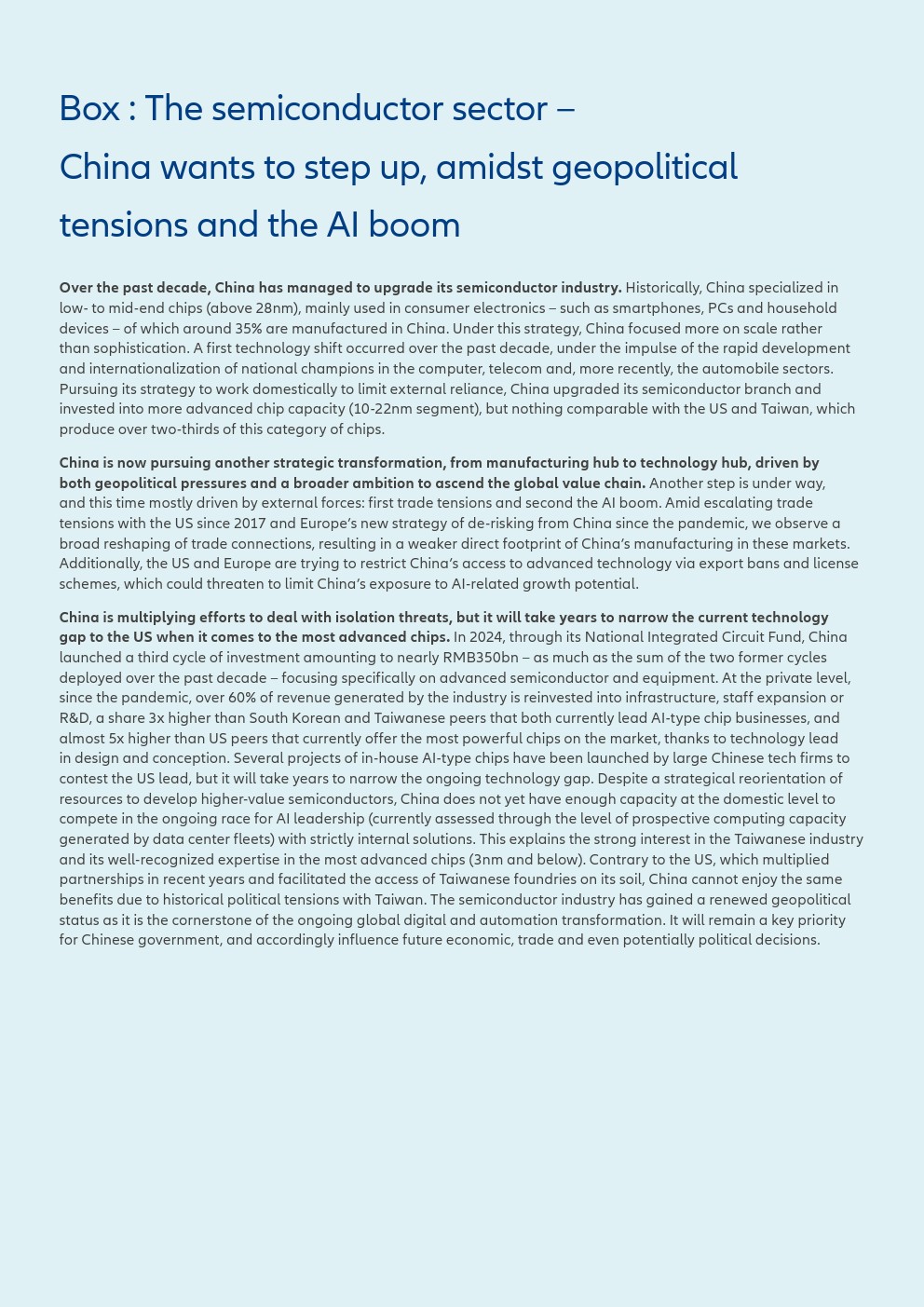 Box : The semiconductor sector – China wants to step up, amidst geopolitical tensions and the AI boom

Over the past decade, China has managed to upgrade its semiconductor industry. Historically, China specialized in low- to mid-end chips (above 28nm), mainly used in consumer electronics – such as smartphones, PCs and household devices – of which around 35% are manufactured in China. Under this strategy, China focused more on scale rather than sophistication. A first technology shift occurred over the past decade, under the impulse of the rapid development and internationalization of national champions in the computer, telecom and, more recently, the automobile sectors. Pursuing its strategy to work domestically to limit external reliance, China upgraded its semiconductor branch and invested into more advanced chip capacity (10-22nm segment), but nothing comparable with the US and Taiwan, which produce over two-thirds of this category of chips.

China is now pursuing another strategic transformation, from manufacturing hub to technology hub, driven by both geopolitical pressures and a broader ambition to ascend the global value chain. Another step is under way, and this time mostly driven by external forces: first trade tensions and second the AI boom. Amid escalating trade tensions with the US since 2017 and Europe's new strategy of de-risking from China since the pandemic, we observe a broad reshaping of trade connections, resulting in a weaker direct footprint of China's manufacturing in these markets. Additionally, the US and Europe are trying to restrict China's access to advanced technology via export bans and license schemes, which could threaten to limit China's exposure to AI-related growth potential.

China is multiplying efforts to deal with isolation threats, but it will take years to narrow the current technology gap to the US when it comes to the most advanced chips. In 2024, through its National Integrated Circuit Fund, China launched a third cycle of investment amounting to nearly RMB350bn – as much as the sum of the two former cycles deployed over the past decade – focusing specifically on advanced semiconductor and equipment. At the private level, since the pandemic, over 60% of revenue generated by the industry is reinvested into infrastructure, staff expansion or R&D, a share 3x higher than South Korean and Taiwanese peers that both currently lead AI-type chip businesses, and almost 5x higher than US peers that currently offer the most powerful chips on the market, thanks to technology lead in design and conception. Several projects of in-house AI-type chips have been launched by large Chinese tech firms to contest the US lead, but it will take years to narrow the ongoing technology gap. Despite a strategical reorientation of resources to develop higher-value semiconductors, China does not yet have enough capacity at the domestic level to compete in the ongoing race for AI leadership (currently assessed through the level of prospective computing capacity generated by data center fleets) with strictly internal solutions. This explains the strong interest in the Taiwanese industry and its well-recognized expertise in the most advanced chips (3nm and below). Contrary to the US, which multiplied partnerships in recent years and facilitated the access of Taiwanese foundries on its soil, China cannot enjoy the same benefits due to historical political tensions with Taiwan. The semiconductor industry has gained a renewed geopolitical status as it is the cornerstone of the ongoing global digital and automation transformation. It will remain a key priority for Chinese government, and accordingly influence future economic, trade and even potentially political decisions.